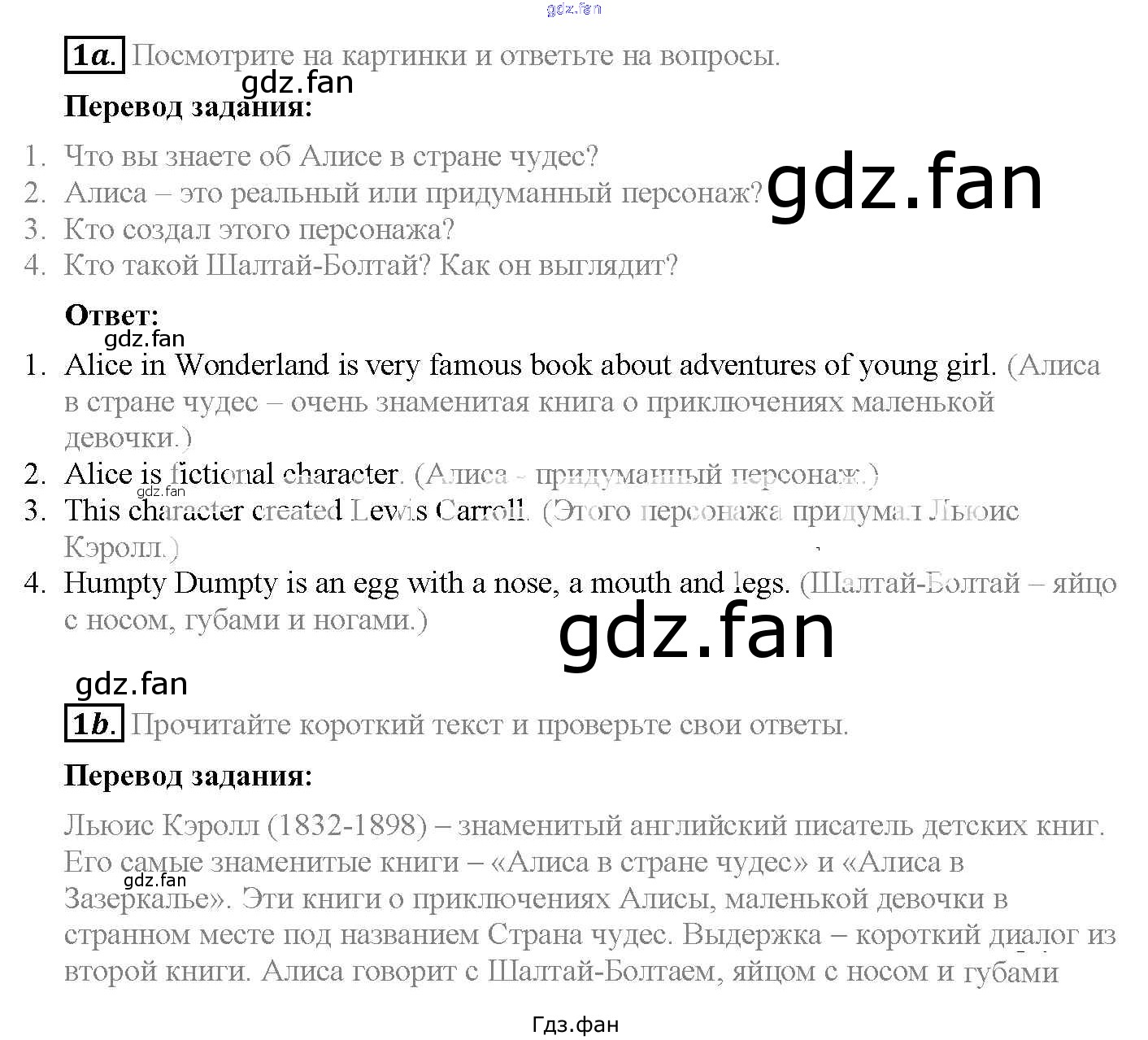 1a. Посмотрите на картинки и ответьте на вопросы.

Перевод задания:

1. Что вы знаете об Алисе в стране чудес?
2. Алиса – это реальный или придуманный персонаж?
3. Кто создал этого персонажа?
4. Кто такой Шалтай-Болтай? Как он выглядит?

Ответ:

1. Alice in Wonderland is very famous book about adventures of young girl. (Алиса в стране чудес – очень знаменитая книга о приключениях маленькой девочки.)
2. Alice is fictional character. (Алиса - придуманный персонаж.)
3. This character created Lewis Carroll. (Этого персонажа придумал Льюис Кэролл.)
4. Humpty Dumpty is an egg with a nose, a mouth and legs. (Шалтай-Болтай – яйцо с носом, губами и ногами.)

1b. Прочитайте короткий текст и проверьте свои ответы.

Перевод задания:

Льюис Кэролл (1832-1898) – знаменитый английский писатель детских книг. Его самые знаменитые книги – «Алиса в стране чудес» и «Алиса в Зазеркалье». Эти книги о приключениях Алисы, маленькой девочки в странном месте под названием Страна чудес. Выдержка – короткий диалог из второй книги. Алиса говорит с Шалтай-Болтаем, яйцом с носом и губами

Гдз.фан

gdz.fan